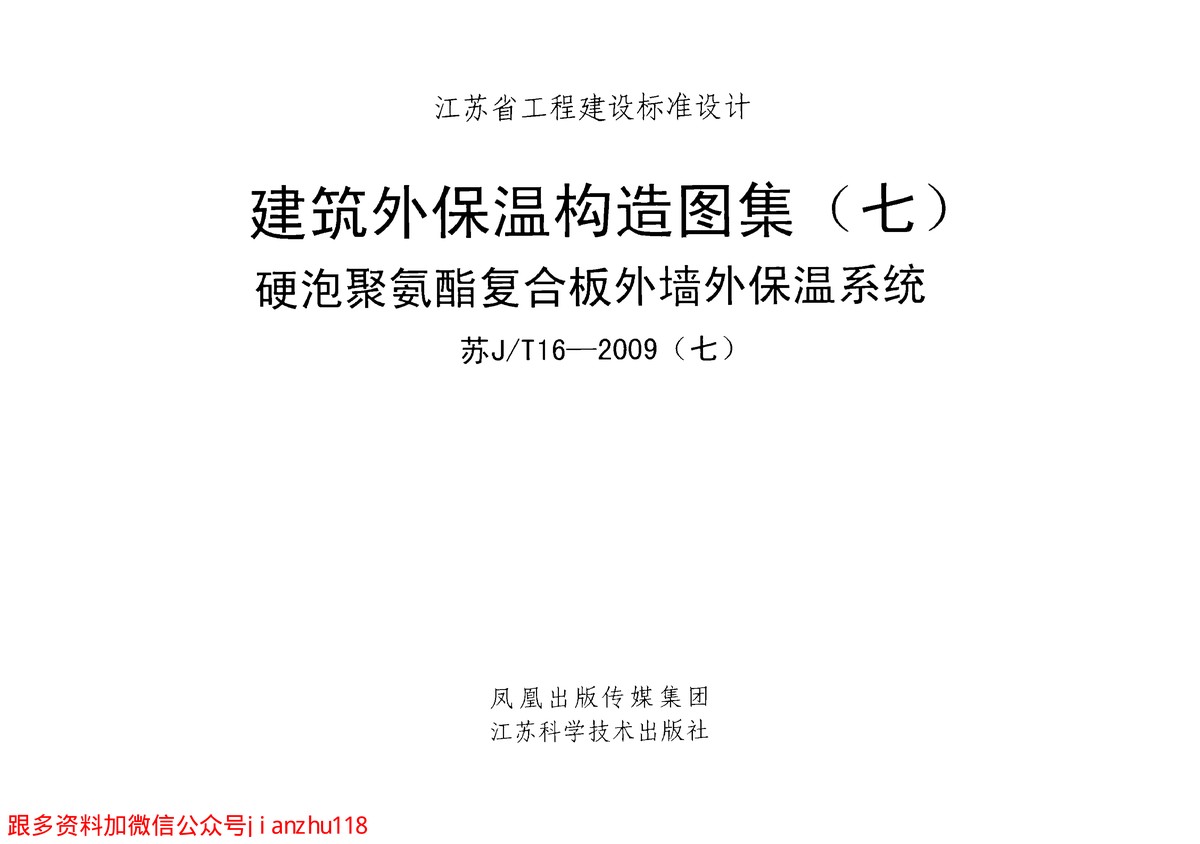 江苏省工程建设标准设计

建筑外保温构造图集（七）

硬泡聚氨酯复合板外墙外保温系统

苏J/T16—2009（七）

凤凰出版传媒集团

江苏科学技术出版社

跟多资料加微信公众号jianzhu118